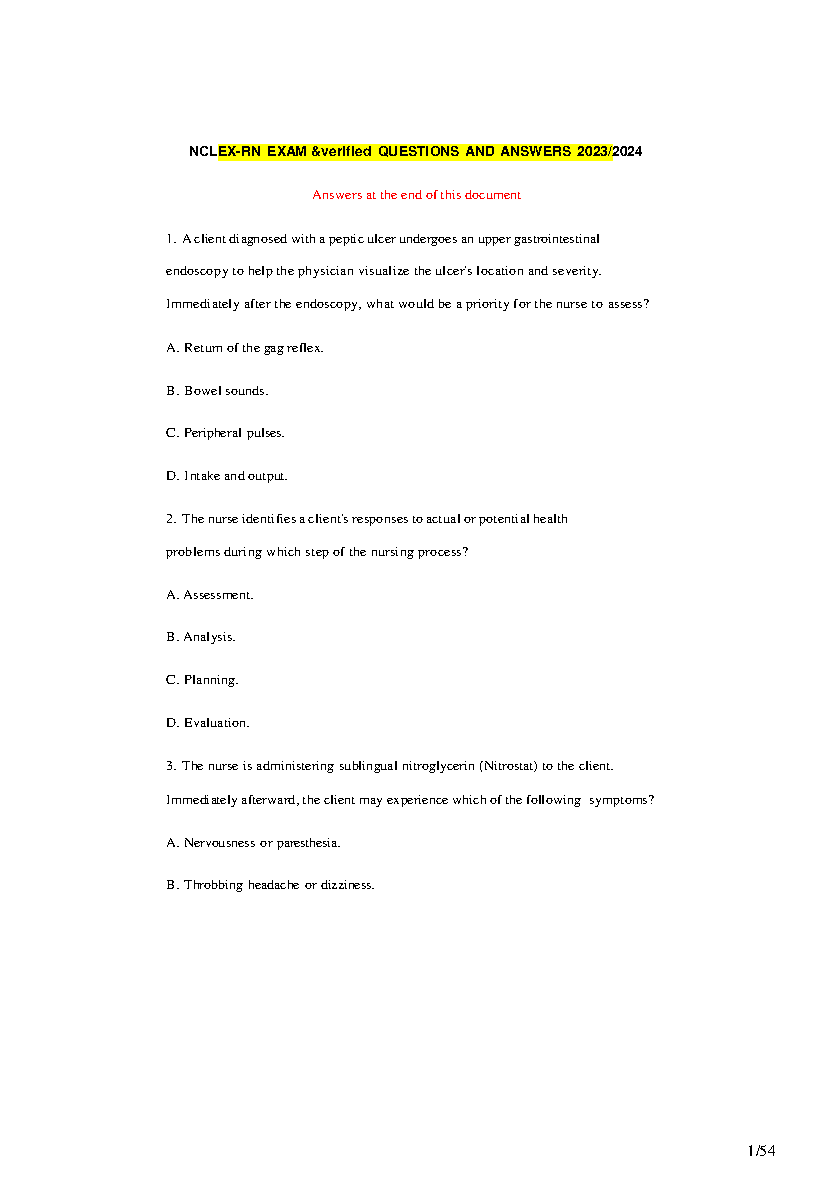 NCLEX-RN EXAM &verified QUESTIONS AND ANSWERS 2023/2024

Answers at the end of this document

1. A client diagnosed with a peptic ulcer undergoes an upper gastrointestinal endoscopy to help the physician visualize the ulcer's location and severity. Immediately after the endoscopy, what would be a priority for the nurse to assess?

A. Return of the gag reflex.

B. Bowel sounds.

C. Peripheral pulses.

D. Intake and output.

2. The nurse identifies a client's responses to actual or potential health problems during which step of the nursing process?

A. Assessment.

B. Analysis.

C. Planning.

D. Evaluation.

3. The nurse is administering sublingual nitroglycerin (Nitrostat) to the client. Immediately afterward, the client may experience which of the following symptoms?

A. Nervousness or paresthesia.

B. Throbbing headache or dizziness.

1/54